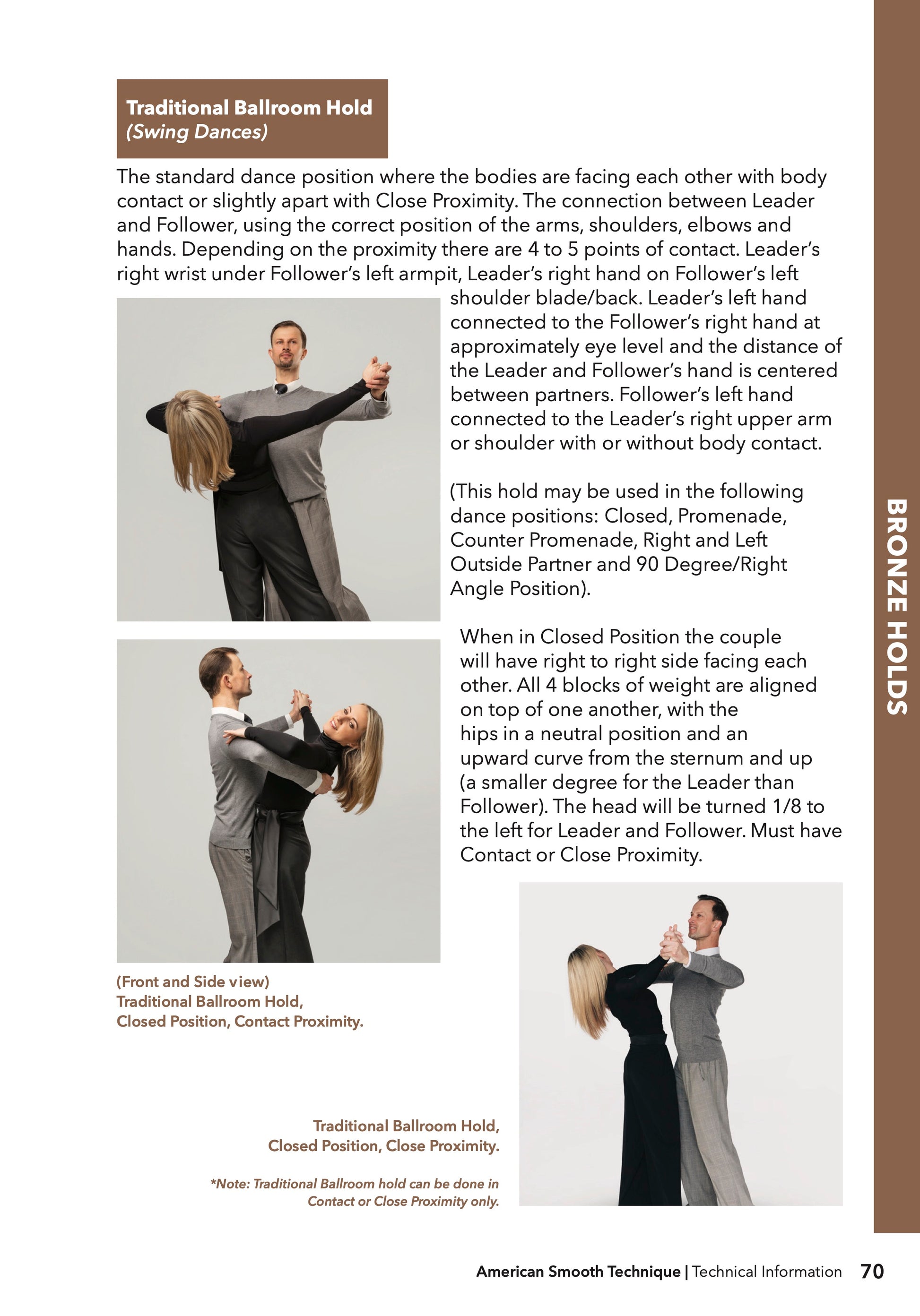 Traditional Ballroom Hold
(Swing Dances)

The standard dance position where the bodies are facing each other with body contact or slightly apart with Close Proximity. The connection between Leader and Follower, using the correct position of the arms, shoulders, elbows and hands. Depending on the proximity there are 4 to 5 points of contact. Leader's right wrist under Follower's left armpit, Leader's right hand on Follower's left shoulder blade/back. Leader's left hand connected to the Follower's right hand at approximately eye level and the distance of the Leader and Follower's hand is centered between partners. Follower's left hand connected to the Leader's right upper arm or shoulder with or without body contact.

(This hold may be used in the following dance positions: Closed, Promenade, Counter Promenade, Right and Left Outside Partner and 90 Degree/Right Angle Position).

When in Closed Position the couple will have right to right side facing each other. All 4 blocks of weight are aligned on top of one another, with the hips in a neutral position and an upward curve from the sternum and up (a smaller degree for the Leader than Follower). The head will be turned 1/8 to the left for Leader and Follower. Must have Contact or Close Proximity.

(Front and Side view)
Traditional Ballroom Hold,
Closed Position, Contact Proximity.

Traditional Ballroom Hold,
Closed Position, Close Proximity.

*Note: Traditional Ballroom hold can be done in Contact or Close Proximity only.

BRONZE HOLDS

American Smooth Technique | Technical Information 70